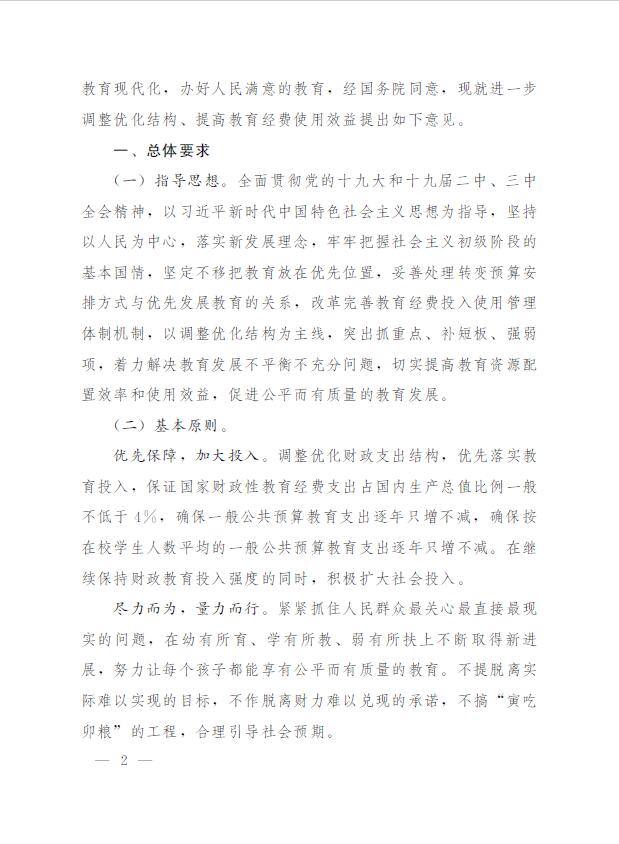 教育现代化，办好人民满意的教育，经国务院同意，现就进一步调整优化结构、提高教育经费使用效益提出如下意见。

一、总体要求

（一）指导思想。全面贯彻党的十九大和十九届二中、三中全会精神，以习近平新时代中国特色社会主义思想为指导，坚持以人民为中心，落实新发展理念，牢牢把握社会主义初级阶段的基本国情，坚定不移把教育放在优先位置，妥善处理转变预算安排方式与优先发展教育的关系，改革完善教育经费投入使用管理体制机制，以调整优化结构为主线，突出抓重点、补短板、强弱项，着力解决教育发展不平衡不充分问题，切实提高教育资源配置效率和使用效益，促进公平而有质量的教育发展。

（二）基本原则。

优先保障，加大投入。调整优化财政支出结构，优先落实教育投入，保证国家财政性教育经费支出占国内生产总值比例一般不低于4%，确保一般公共预算教育支出逐年只增不减，确保按在校学生人数平均的一般公共预算教育支出逐年只增不减。在继续保持财政教育投入强度的同时，积极扩大社会投入。

尽力而为，量力而行。紧紧抓住人民群众最关心最直接最现实的问题，在幼有所育、学有所教、弱有所扶上不断取得新进展，努力让每个孩子都能享有公平而有质量的教育。不提脱离实际难以实现的目标，不作脱离财力难以兑现的承诺，不搞“寅吃卯粮”的工程，合理引导社会预期。

— 2 —